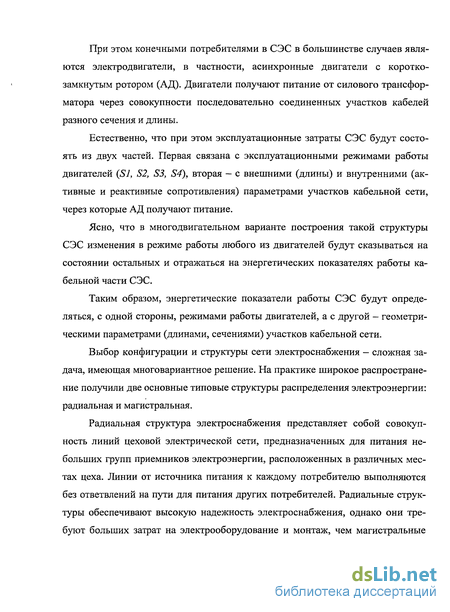 При этом конечными потребителями в СЭС в большинстве случаев являются электродвигатели, в частности, асинхронные двигатели с короткозамкнутым ротором (АД). Двигатели получают питание от силового трансформатора через совокупности последовательно соединенных участков кабелей разного сечения и длины.

Естественно, что при этом эксплуатационные затраты СЭС будут состоять из двух частей. Первая связана с эксплуатационными режимами работы двигателей (S1, S2, S3, S4), вторая – с внешними (длины) и внутренними (активные и реактивные сопротивления) параметрами участков кабельной сети, через которые АД получают питание.

Ясно, что в многодвигательном варианте построения такой структуры СЭС изменения в режиме работы любого из двигателей будут сказываться на состоянии остальных и отражаться на энергетических показателях работы кабельной части СЭС.

Таким образом, энергетические показатели работы СЭС будут определяться, с одной стороны, режимами работы двигателей, а с другой – геометрическими параметрами (длинами, сечениями) участков кабельной сети.

Выбор конфигурации и структуры сети электроснабжения – сложная задача, имеющая многовариантное решение. На практике широкое распространение получили две основные типовые структуры распределения электроэнергии: радиальная и магистральная.

Радиальная структура электроснабжения представляет собой совокупность линий цеховой электрической сети, предназначенных для питания небольших групп приемников электроэнергии, расположенных в различных местах цеха. Линии от источника питания к каждому потребителю выполняются без ответвлений на пути для питания других потребителей. Радиальные структуры обеспечивают высокую надежность электроснабжения, однако они требуют больших затрат на электрооборудование и монтаж, чем магистральные

dsLib.net
библиотека диссертаций